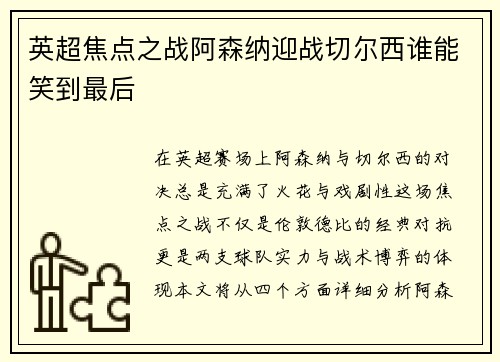 英超焦点之战阿森纳迎战切尔西谁能笑到最后

在英超赛场上阿森纳与切尔西的对决总是充满了火花与戏剧性这场焦点之战不仅是伦敦德比的经典对抗更是两支球队实力与战术博弈的体现本文将从四个方面详细分析阿森